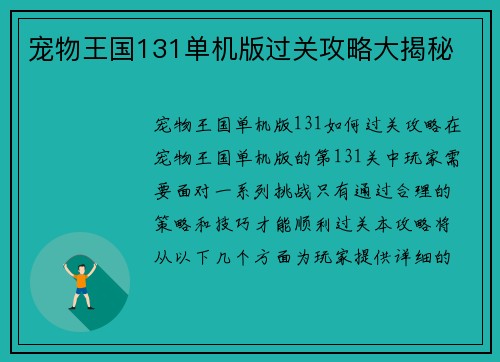 宠物王国131单机版过关攻略大揭秘

宠物王国单机版131如何过关攻略在宠物王国单机版的第131关中玩家需要面对一系列挑战只有通过合理的策略和技巧才能顺利过关本攻略将从以下几个方面为玩家提供详细的